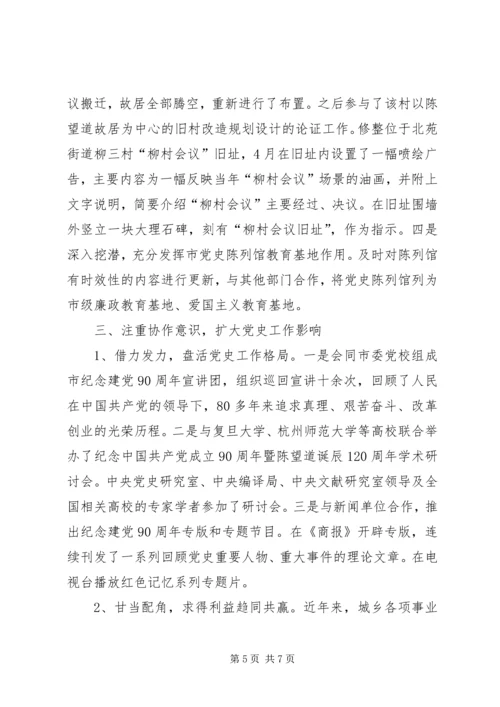 议搬迁，故居全部腾空，重新进行了布置。之后参与了该村以陈望道故居为中心的旧村改造规划设计的论证工作。修整位于北苑街道柳三村“柳村会议”旧址，4月在旧址内设置了一幅喷绘广告，主要内容为一幅反映当年“柳村会议”场景的油画，并附上文字说明，简要介绍“柳村会议”主要经过、决议。在旧址围墙外竖立一块大理石碑，刻有“柳村会议旧址”，作为指示。四是深入挖潜，充分发挥市党史陈列馆教育基地作用。及时对陈列馆有时效性的内容进行更新，与其他部门合作，将党史陈列馆列为市级廉政教育基地、爱国主义教育基地。

三、注重协作意识，扩大党史工作影响

1、借力发力，盘活党史工作格局。一是会同市委党校组成市纪念建党90周年宣讲团，组织巡回宣讲十余次，回顾了人民在中国共产党的领导下，80多年来追求真理、艰苦奋斗、改革创业的光荣历程。二是与复旦大学、杭州师范大学等高校联合举办了纪念中国共产党成立90周年暨陈望道诞辰120周年学术研讨会。中央党史研究室、中央编译局、中央文献研究室领导及全国相关高校的专家学者参加了研讨会。三是与新闻单位合作，推出纪念建党90周年专版和专题节目。在《商报》开辟专版，连续刊发了一系列回顾党史重要人物、重大事件的理论文章。在电视台播放红色记忆系列专题片。

2、甘当配角，求得利益趋同共赢。近年来，城乡各项事业

第5页 共7页